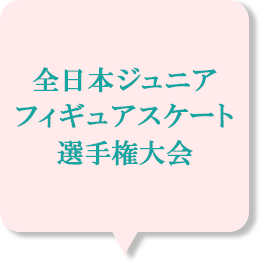 全日本ジュニア
フィギュアスケート
選手権大会